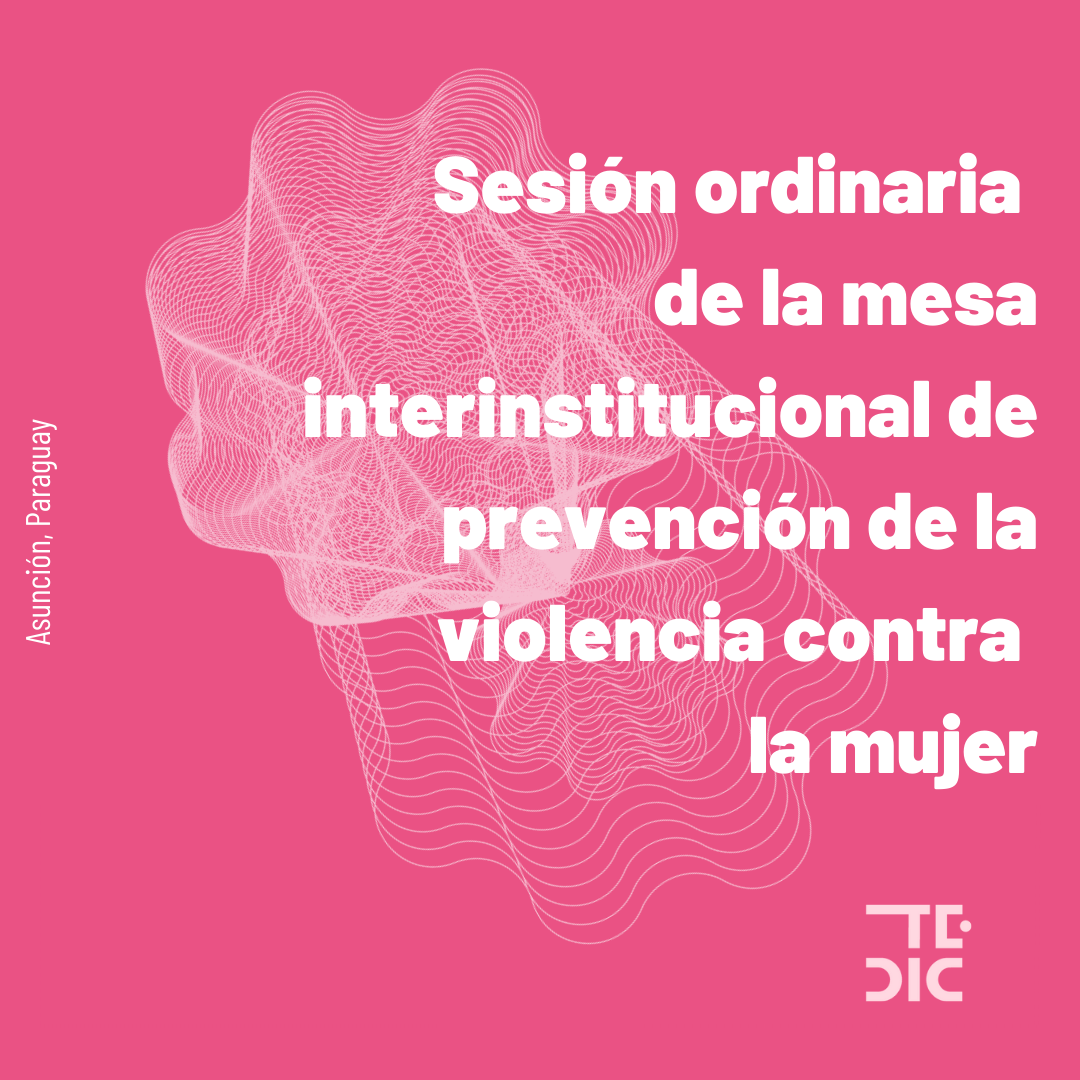 Asunción, Paraguay

Sesión ordinaria de la mesa interinstitucional de prevención de la violencia contra la mujer

TE DIC